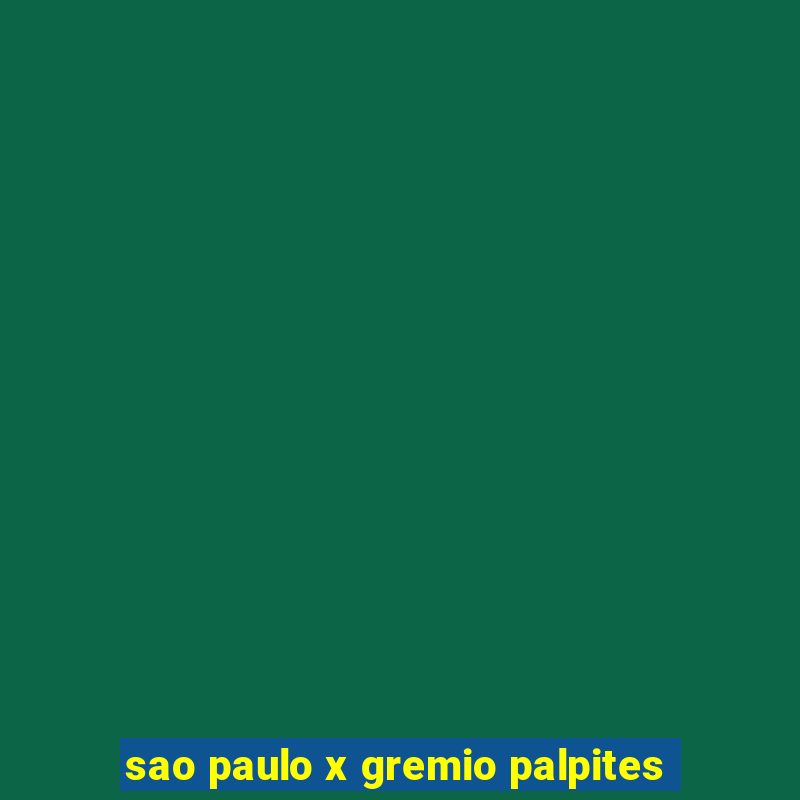 sao paulo x gremio palpites